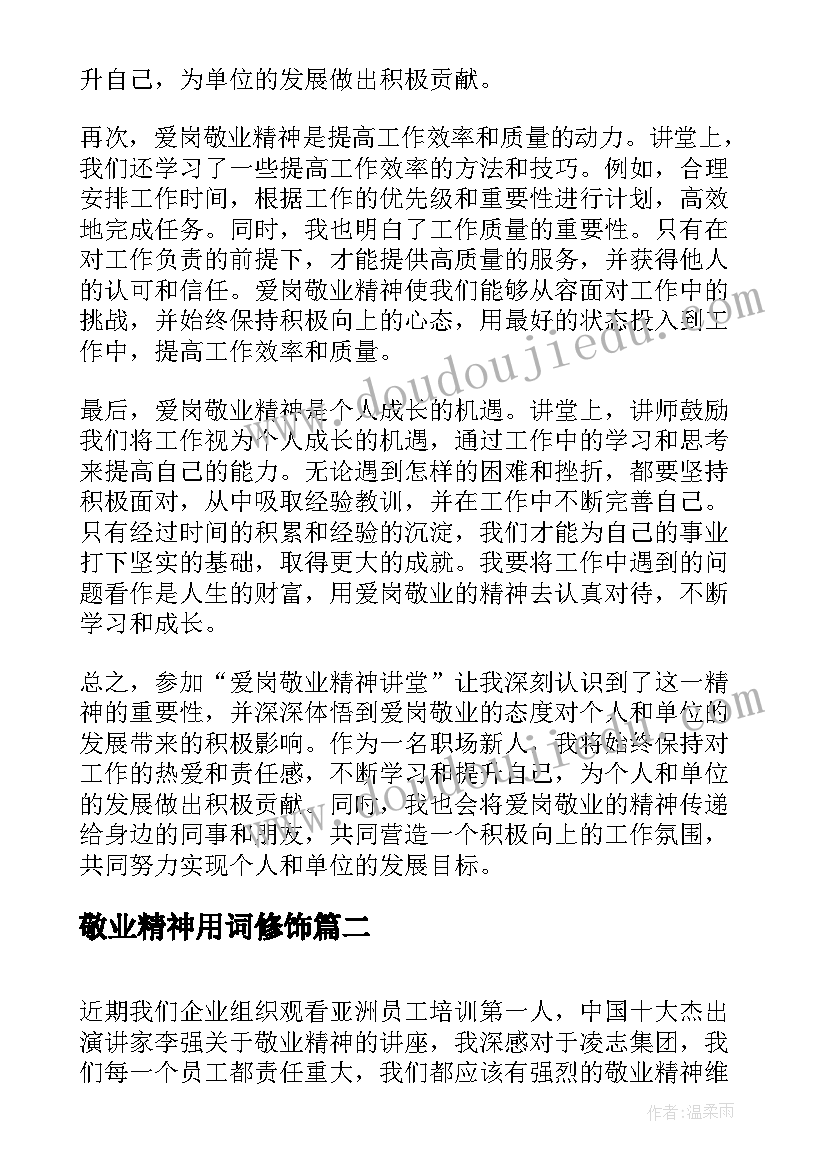 升自己，为单位的发展做出积极贡献。

再次，爱岗敬业精神是提高工作效率和质量的动力。讲堂上，我们还学习了一些提高工作效率的方法和技巧。例如，合理安排工作时间，根据工作的优先级和重要性进行计划，高效地完成任务。同时，我也明白了工作质量的重要性。只有在对工作负责的前提下，才能提供高质量的服务，并获得他人的认可和信任。爱岗敬业精神使我们能够从容面对工作中的挑战，并始终保持积极向上的心态，用最好的状态投入到工作中，提高工作效率和质量。

最后，爱岗敬业精神是个人成长的机遇。讲堂上，讲师鼓励我们将工作视为个人成长的机遇，通过工作中的学习和思考来提高自己的能力。无论遇到怎样的困难和挫折，都要坚持积极面对，从中吸取经验教训，并在工作中不断完善自己。只有经过时间的积累和经验的沉淀，我们才能为自己的事业打下坚实的基础，取得更大的成就。我要将工作中遇到的问题看作是人生的财富，用爱岗敬业的精神去认真对待，不断学习和成长。

总之，参加“爱岗敬业精神讲堂”让我深刻认识到了这一精神的重要性，并深深体悟到爱岗敬业的态度对个人和单位的发展带来的积极影响。作为一名职场新人，我将始终保持对工作的热爱和责任感，不断学习和提升自己，为个人和单位的发展做出积极贡献。同时，我也会将爱岗敬业的精神传递给身边的同事和朋友，共同营造一个积极向上的工作氛围，共同努力实现个人和单位的发展目标。

敬业精神用词修饰篇二

近期我们企业组织观看亚洲员工培训第一人，中国十大杰出演讲家李强关于敬业精神的讲座，我深感对于凌志集团，我们每一个员工都责任重大，我们都应该有强烈的敬业精神维

www.doudoujiedu.com

作者：温柔雨